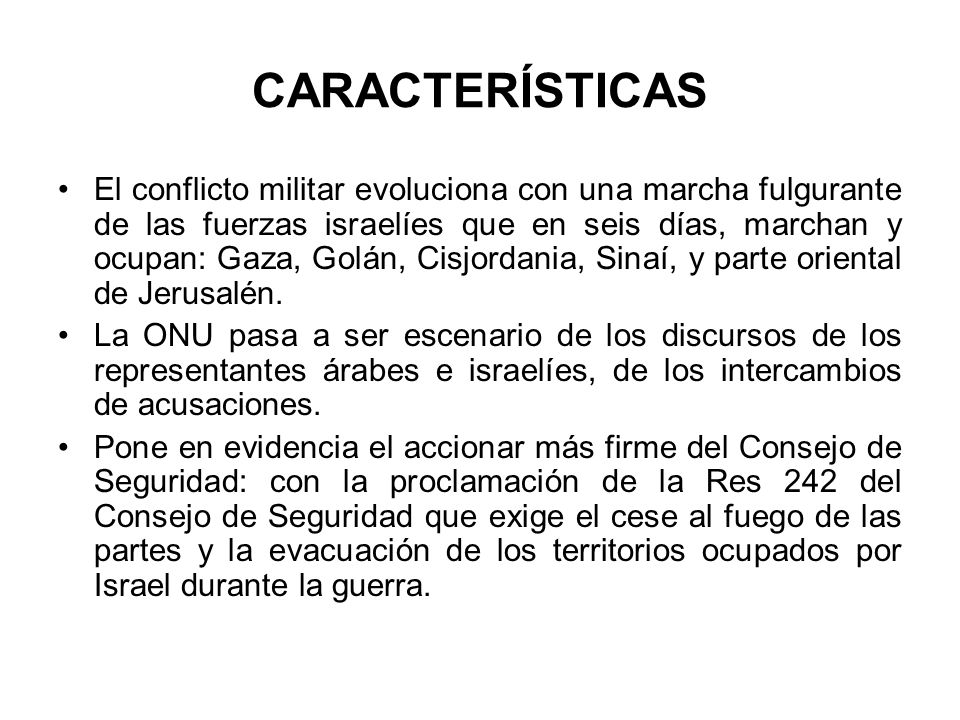 CARACTERÍSTICAS

• El conflicto militar evoluciona con una marcha fulgurante de las fuerzas israelíes que en seis días, marchan y ocupan: Gaza, Golán, Cisjordania, Sinaí, y parte oriental de Jerusalén.

• La ONU pasa a ser escenario de los discursos de los representantes árabes e israelíes, de los intercambios de acusaciones.

• Pone en evidencia el accionar más firme del Consejo de Seguridad: con la proclamación de la Res 242 del Consejo de Seguridad que exige el cese al fuego de las partes y la evacuación de los territorios ocupados por Israel durante la guerra.